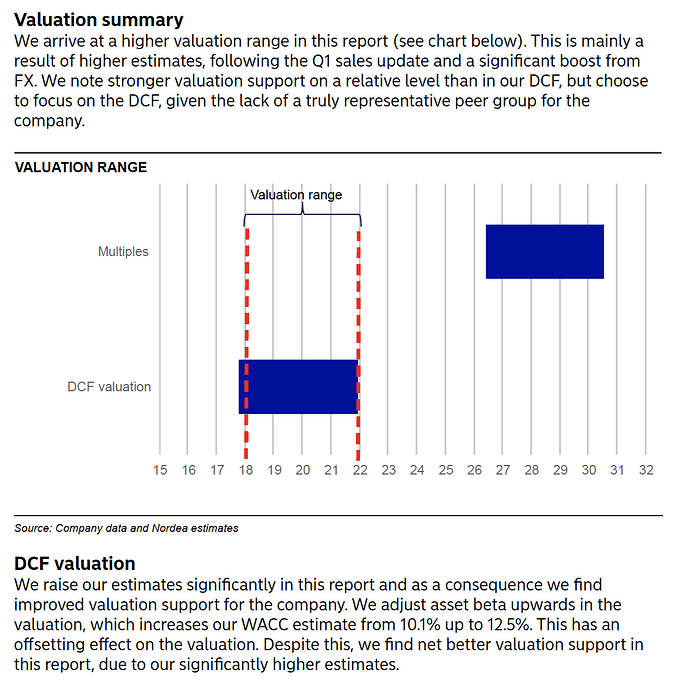 Valuation summary
We arrive at a higher valuation range in this report (see chart below). This is mainly a result of higher estimates, following the Q1 sales update and a significant boost from FX. We note stronger valuation support on a relative level than in our DCF, but choose to focus on the DCF, given the lack of a truly representative peer group for the company.

VALUATION RANGE

Valuation range

Multiples

DCF valuation

15 16 17 18 19 20 21 22 23 24 25 26 27 28 29 30 31 32

Source: Company data and Nordea estimates

DCF valuation
We raise our estimates significantly in this report and as a consequence we find improved valuation support for the company. We adjust asset beta upwards in the valuation, which increases our WACC estimate from 10.1% up to 12.5%. This has an offsetting effect on the valuation. Despite this, we find net better valuation support in this report, due to our significantly higher estimates.